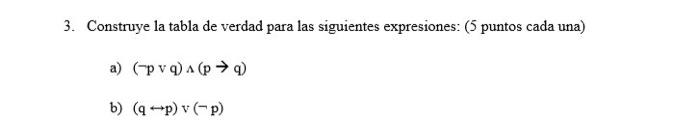 3. Construye la tabla de verdad para las siguientes expresiones: (5 puntos cada una)

a) $(\neg p \vee q) \wedge (p \rightarrow q)$

b) $(q \leftrightarrow p) \vee (\neg p)$